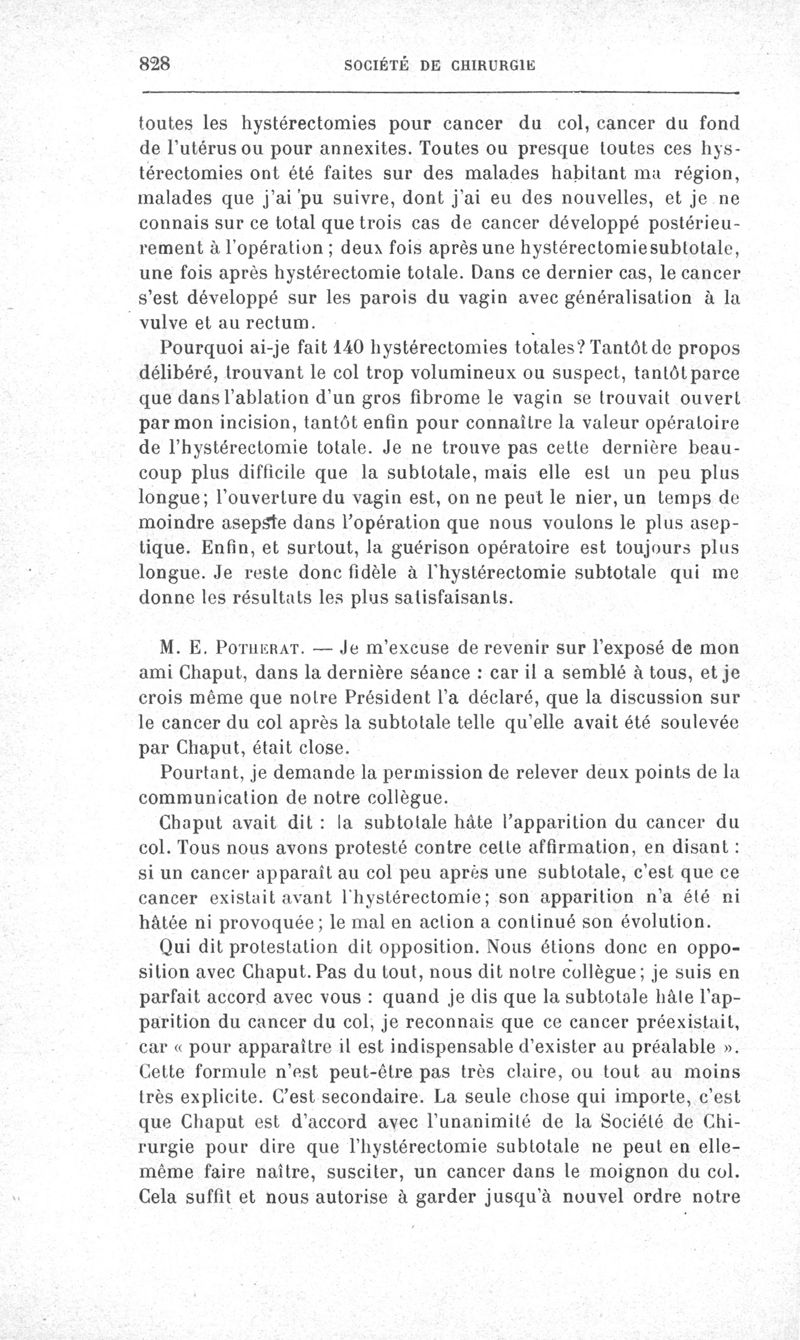 828 SOCIÉTÉ DE CHIRURGIE

toutes les hystérectomies pour cancer du col, cancer du fond de l'utérus ou pour annexites. Toutes ou presque toutes ces hystérectomies ont été faites sur des malades habitant ma région, malades que j'ai pu suivre, dont j'ai eu des nouvelles, et je ne connais sur ce total que trois cas de cancer développé postérieurement à l'opération ; deux fois après une hystérectomie subtotale, une fois après hystérectomie totale. Dans ce dernier cas, le cancer s'est développé sur les parois du vagin avec généralisation à la vulve et au rectum.

Pourquoi ai-je fait 140 hystérectomies totales? Tantôt de propos délibéré, trouvant le col trop volumineux ou suspect, tantôt parce que dans l'ablation d'un gros fibrome le vagin se trouvait ouvert par mon incision, tantôt enfin pour connaître la valeur opératoire de l'hystérectomie totale. Je ne trouve pas cette dernière beaucoup plus difficile que la subtotale, mais elle est un peu plus longue; l'ouverture du vagin est, on ne peut le nier, un temps de moindre asepsie dans l'opération que nous voulons le plus aseptique. Enfin, et surtout, la guérison opératoire est toujours plus longue. Je reste donc fidèle à l'hystérectomie subtotale qui me donne les résultats les plus satisfaisants.

M. E. Potherat. — Je m'excuse de revenir sur l'exposé de mon ami Chaput, dans la dernière séance : car il a semblé à tous, et je crois même que notre Président l'a déclaré, que la discussion sur le cancer du col après la subtotale telle qu'elle avait été soulevée par Chaput, était close.

Pourtant, je demande la permission de relever deux points de la communication de notre collègue.

Chaput avait dit : la subtotale hâte l'apparition du cancer du col. Tous nous avons protesté contre cette affirmation, en disant : si un cancer apparaît au col peu après une subtotale, c'est que ce cancer existait avant l'hystérectomie; son apparition n'a été ni hâtée ni provoquée ; le mal en action a continué son évolution.

Qui dit protestation dit opposition. Nous étions donc en opposition avec Chaput. Pas du tout, nous dit notre collègue; je suis en parfait accord avec vous : quand je dis que la subtotale hâte l'apparition du cancer du col, je reconnais que ce cancer préexistait, car « pour apparaître il est indispensable d'exister au préalable ». Cette formule n'est peut-être pas très claire, ou tout au moins très explicite. C'est secondaire. La seule chose qui importe, c'est que Chaput est d'accord avec l'unanimité de la Société de Chirurgie pour dire que l'hystérectomie subtotale ne peut en elle-même faire naître, susciter, un cancer dans le moignon du col. Cela suffit et nous autorise à garder jusqu'à nouvel ordre notre